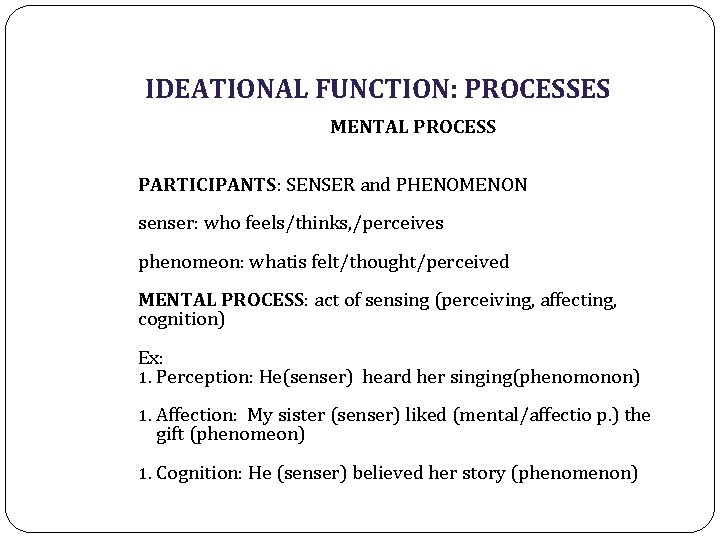 IDEATIONAL FUNCTION: PROCESSES

MENTAL PROCESS

PARTICIPANTS: SENSER and PHENOMENON

senser: who feels/thinks,/perceives

phenomeon: whatis felt/thought/perceived

MENTAL PROCESS: act of sensing (perceiving, affecting, cognition)

Ex:
1. Perception: He(senser) heard her singing(phenomonon)

1. Affection: My sister (senser) liked (mental/affectio p.) the gift (phenomeon)

1. Cognition: He (senser) believed her story (phenomenon)